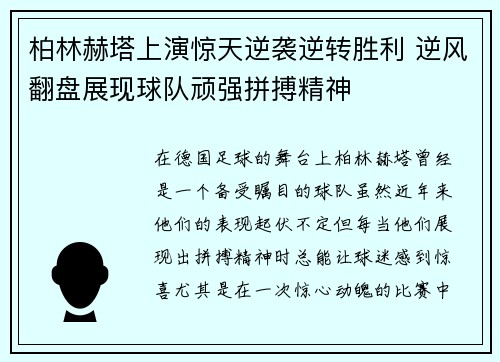 柏林赫塔上演惊天逆袭逆转胜利 逆风翻盘展现球队顽强拼搏精神

在德国足球的舞台上柏林赫塔曾经是一个备受瞩目的球队虽然近年来他们的表现起伏不定但每当他们展现出拼搏精神时总能让球迷感到惊喜尤其是在一次惊心动魄的比赛中